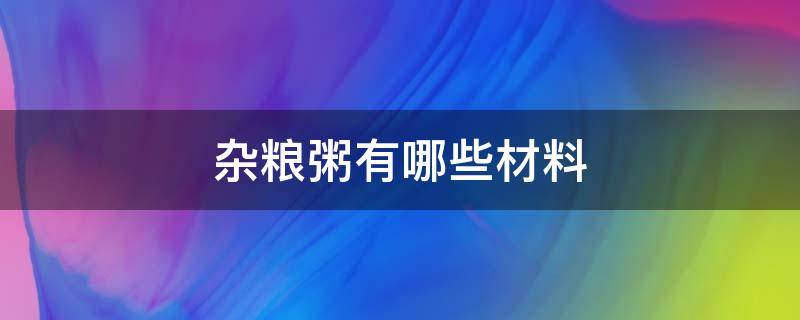 杂粮粥有哪些材料